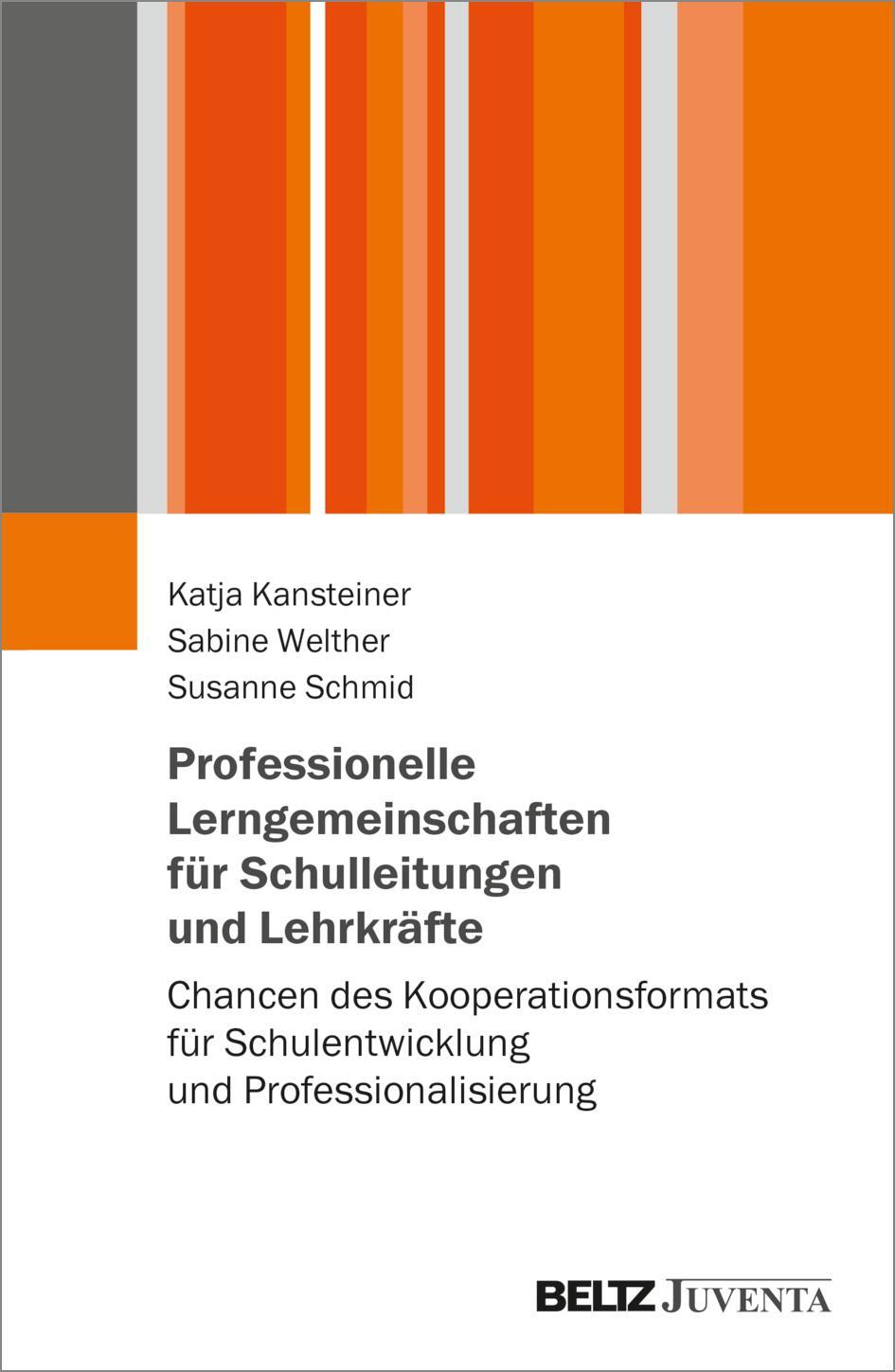 Katja Kansteiner
Sabine Welther
Susanne Schmid

Professionelle Lerngemeinschaften für Schulleitungen und Lehrkräfte

Chancen des Kooperationsformats für Schulentwicklung und Professionalisierung

BELTZ JUVENTA